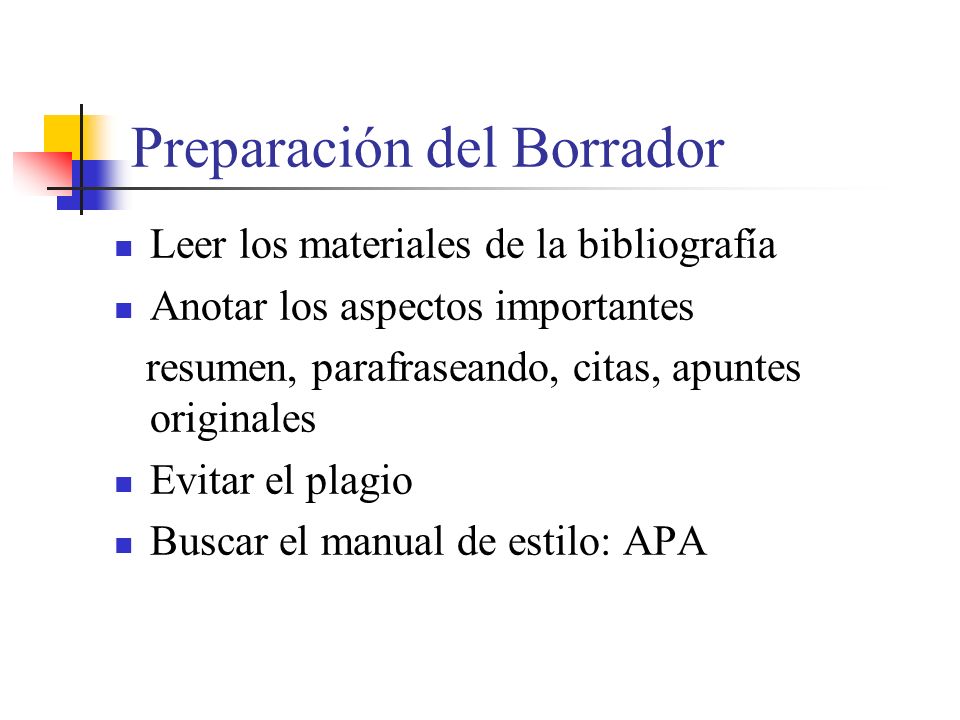 Preparación del Borrador

- Leer los materiales de la bibliografía
- Anotar los aspectos importantes

resumen, parafraseando, citas, apuntes originales

- Evitar el plagio
- Buscar el manual de estilo: APA